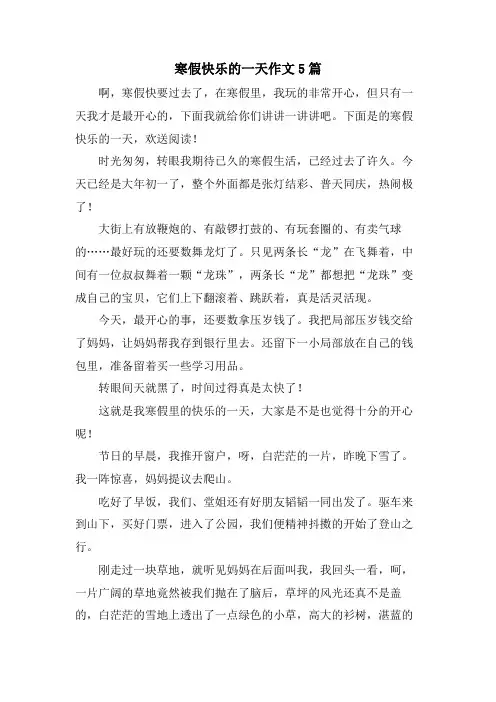 寒假快乐的一天作文5篇

啊，寒假快要过去了，在寒假里，我玩的非常开心，但只有一天我才是最开心的，下面我就给你们讲讲一讲讲吧。下面是的寒假快乐的一天，欢送阅读！

时光匆匆，转眼我期待已久的寒假生活，已经过去了许久。今天已经是大年初一了，整个外面都是张灯结彩、普天同庆，热闹极了！

大街上有放鞭炮的、有敲锣打鼓的、有玩套圈的、有卖气球的……最好玩的还要数舞龙灯了。只见两条长“龙”在飞舞着，中间有一位叔叔舞着一颗“龙珠”，两条长“龙”都想把“龙珠”变成自己的宝贝，它们上下翻滚着、跳跃着，真是活灵活现。

今天，最开心的事，还要数拿压岁钱了。我把局部压岁钱交给了妈妈，让妈妈帮我存到银行里去。还留下一小局部放在自己的钱包里，准备留着买一些学习用品。

转眼间天就黑了，时间过得真是太快了！

这就是我寒假里的快乐的一天，大家是不是也觉得十分的开心呢！

节日的早晨，我推开窗户，呀，白茫茫的一片，昨晚下雪了。我一阵惊喜，妈妈提议去爬山。

吃好了早饭，我们、堂姐还有好朋友韬韬一同出发了。驱车来到山下，买好门票，进入了公园，我们便精神抖擞的开始了登山之行。

刚走过一块草地，就听见妈妈在后面叫我，我回头一看，呵，一片广阔的草地竟然被我们抛在了脑后，草坪的风光还真不是盖的，白茫茫的雪地上透出了一点绿色的小草，高大的杉树，湛蓝的